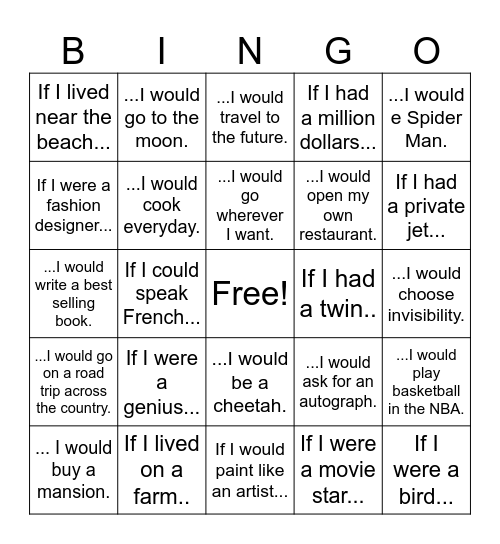 | B | I | N | G | O |
|---|---|---|---|---|
| If I lived near the beach... | ...I would go to the moon. | ...I would travel to the future. | If I had a million dollars... | ...I would e Spider Man. |
| If I were a fashion designer... | ...I would cook everyday. | ...I would go wherever I want. | ...I would open my own restaurant. | If I had a private jet... |
| ...I would write a best selling book. | If I could speak French... | Free! | If I had a twin.. | ...I would choose invisibility. |
| ...I would go on a road trip across the country. | If I were a genius... | ...I would be a cheetah. | ...I would ask for an autograph. | ...I would play basketball in the NBA. |
| ... I would buy a mansion. | If I lived on a farm.. | If I would paint like an artist... | If I were a movie star... | If I were a bird... |